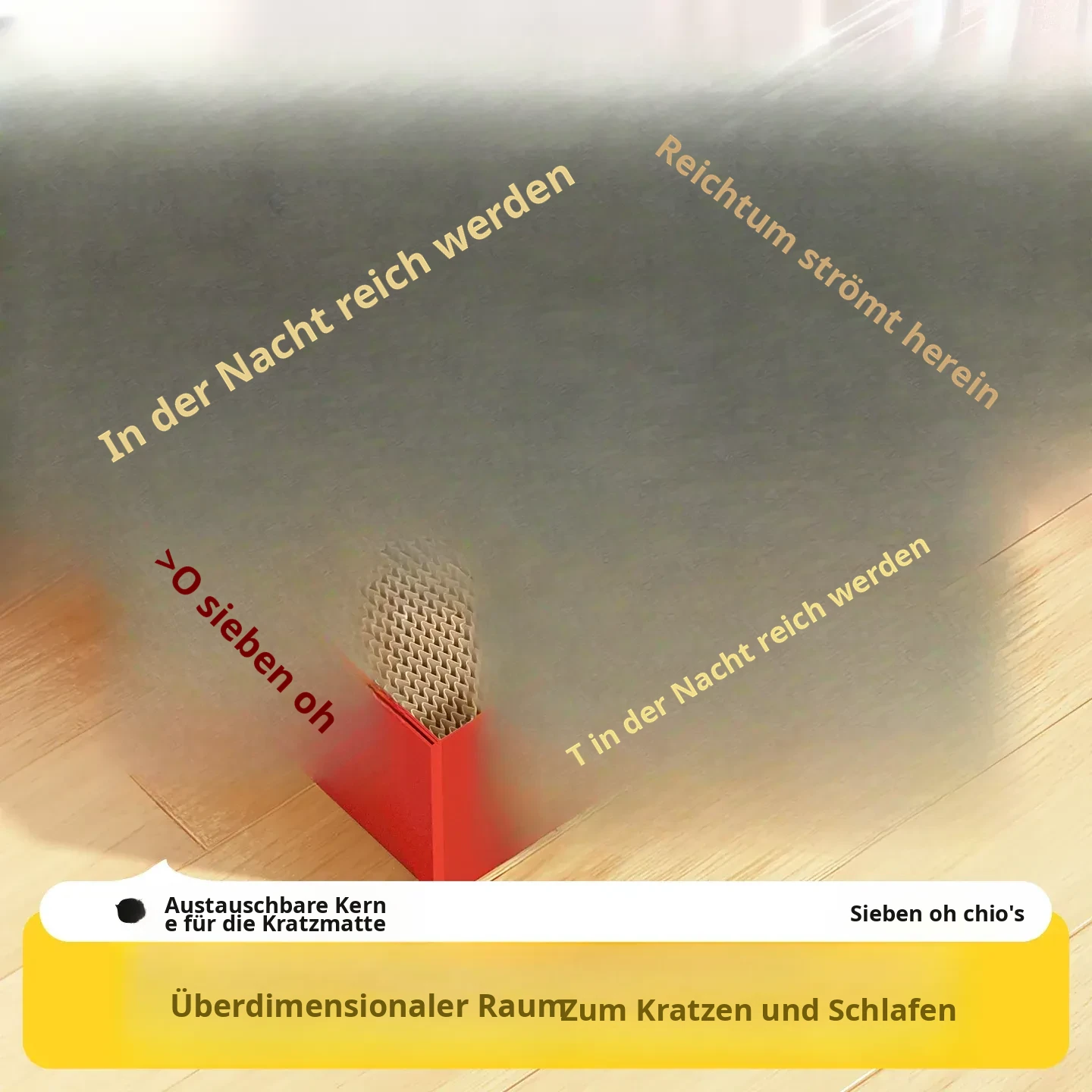 In der Nacht reich werden

Reichtum strömt herein

>O sieben oh

T in der Nacht reich werden

Austauschbare Kern
e für die Kratzmatte

Sieben oh chio's

Überdimensionaler Raum Zum Kratzen und Schlafen